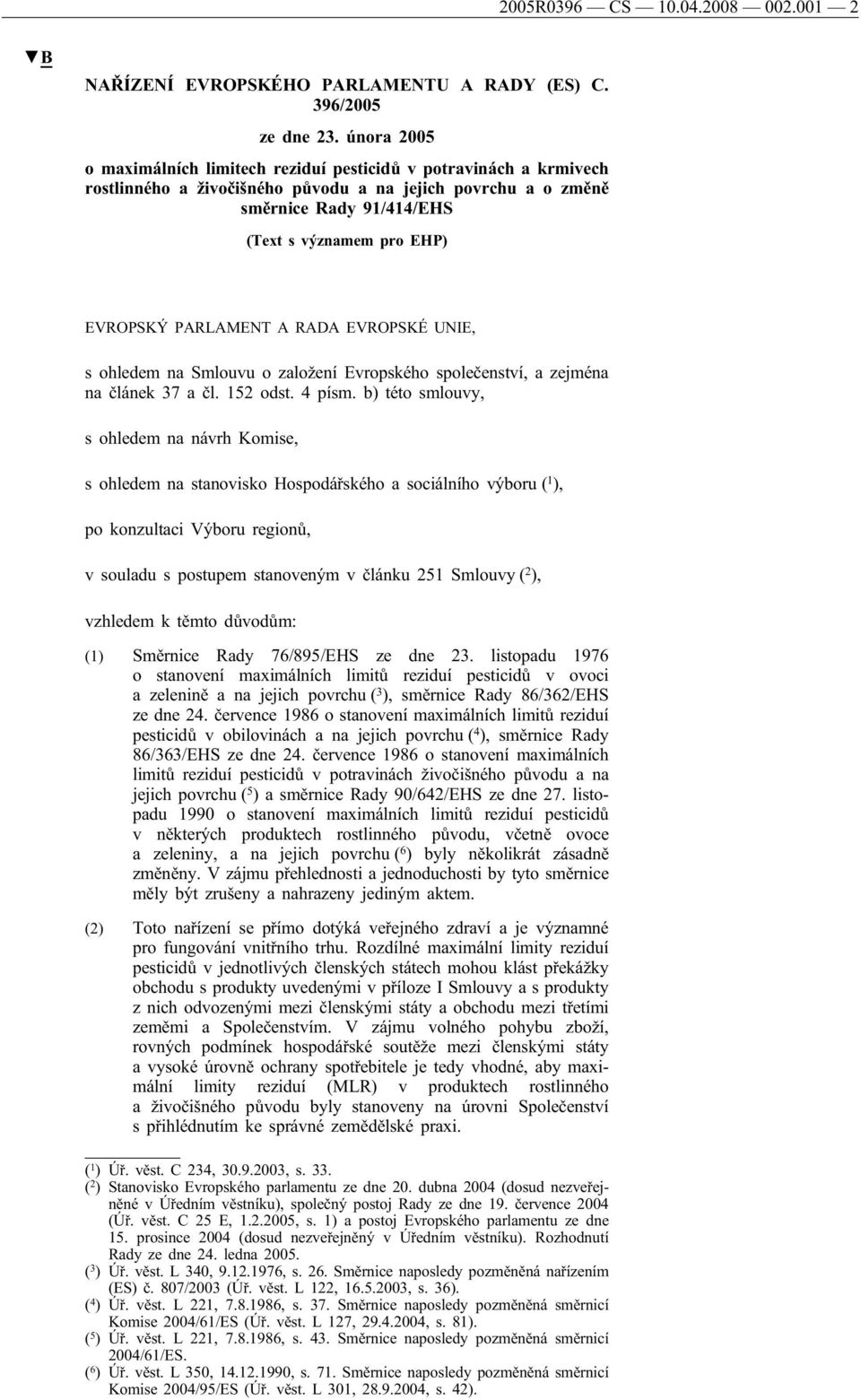 2005R0396 — CS — 10.04.2008 — 002.001 — 2

▼B

NAŘÍZENÍ EVROPSKÉHO PARLAMENTU A RADY (ES) C. 396/2005

ze dne 23. února 2005

o maximálních limitech reziduí pesticidů v potravinách a krmivech rostlinného a živočišného původu a na jejich povrchu a o změně směrnice Rady 91/414/EHS

(Text s významem pro EHP)

EVROPSKÝ PARLAMENT A RADA EVROPSKÉ UNIE,

s ohledem na Smlouvu o založení Evropského společenství, a zejména na článek 37 a čl. 152 odst. 4 písm. b) této smlouvy,

s ohledem na návrh Komise,

s ohledem na stanovisko Hospodářského a sociálního výboru ($^1$),

po konzultaci Výboru regionů,

v souladu s postupem stanoveným v článku 251 Smlouvy ($^2$),

vzhledem k těmto důvodům:

(1) Směrnice Rady 76/895/EHS ze dne 23. listopadu 1976 o stanovení maximálních limitů reziduí pesticidů v ovoci a zelenině a na jejich povrchu ($^3$), směrnice Rady 86/362/EHS ze dne 24. července 1986 o stanovení maximálních limitů reziduí pesticidů v obilovinách a na jejich povrchu ($^4$), směrnice Rady 86/363/EHS ze dne 24. července 1986 o stanovení maximálních limitů reziduí pesticidů v potravinách živočišného původu a na jejich povrchu ($^5$) a směrnice Rady 90/642/EHS ze dne 27. listopadu 1990 o stanovení maximálních limitů reziduí pesticidů v některých produktech rostlinného původu, včetně ovoce a zeleniny, a na jejich povrchu ($^6$) byly několikrát zásadně změněny. V zájmu přehlednosti a jednoduchosti by tyto směrnice měly být zrušeny a nahrazeny jediným aktem.

(2) Toto nařízení se přímo dotýká veřejného zdraví a je významné pro fungování vnitřního trhu. Rozdílné maximální limity reziduí pesticidů v jednotlivých členských státech mohou klást překážky obchodu s produkty uvedenými v příloze I Smlouvy a s produkty z nich odvozenými mezi členskými státy a obchodu mezi třetími zeměmi a Společenstvím. V zájmu volného pohybu zboží, rovných podmínek hospodářské soutěže mezi členskými státy a vysoké úrovně ochrany spotřebitele je tedy vhodné, aby maximální limity reziduí (MLR) v produktech rostlinného a živočišného původu byly stanoveny na úrovni Společenství s přihlédnutím ke správné zemědělské praxi.

($^1$) Úř. věst. C 234, 30.9.2003, s. 33.
($^2$) Stanovisko Evropského parlamentu ze dne 20. dubna 2004 (dosud nezveřejněné v Úředním věstníku), společný postoj Rady ze dne 19. července 2004 (Úř. věst. C 25 E, 1.2.2005, s. 1) a postoj Evropského parlamentu ze dne 15. prosince 2004 (dosud nezveřejněný v Úředním věstníku). Rozhodnutí Rady ze dne 24. ledna 2005.
($^3$) Úř. věst. L 340, 9.12.1976, s. 26. Směrnice naposledy pozměněná nařízením (ES) č. 807/2003 (Úř. věst. L 122, 16.5.2003, s. 36).
($^4$) Úř. věst. L 221, 7.8.1986, s. 37. Směrnice naposledy pozměněná směrnicí Komise 2004/61/ES (Úř. věst. L 127, 29.4.2004, s. 81).
($^5$) Úř. věst. L 221, 7.8.1986, s. 43. Směrnice naposledy pozměněná směrnicí 2004/61/ES.
($^6$) Úř. věst. L 350, 14.12.1990, s. 71. Směrnice naposledy pozměněná směrnicí Komise 2004/95/ES (Úř. věst. L 301, 28.9.2004, s. 42).